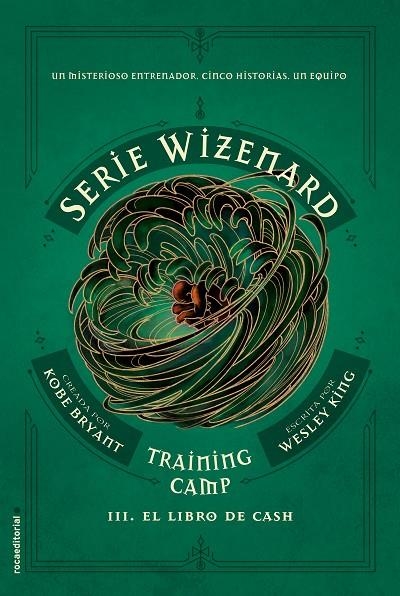 UN MISTERIOSO ENTRENADOR. CINCO HISTORIAS. UN EQUIPO

SERIE WIZENARD

CREADA POR
KOBE BRYANT

ESCRITA POR
WESLEY KING

TRAINING CAMP

III. EL LIBRO DE CASH

rocaeditorial